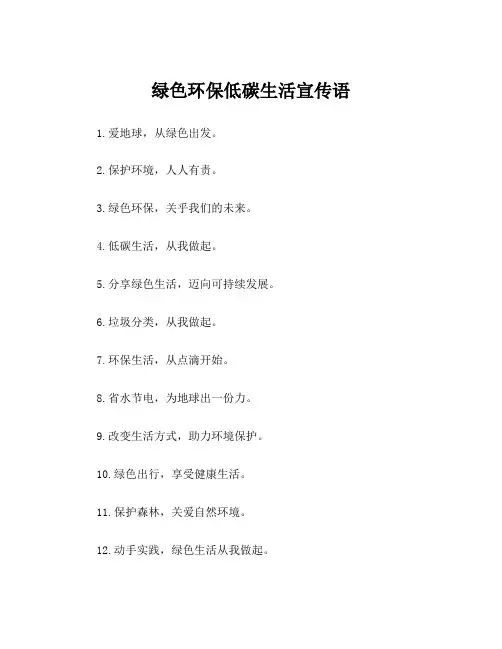 绿色环保低碳生活宣传语

1.爱地球，从绿色出发。

2.保护环境，人人有责。

3.绿色环保，关乎我们的未来。

4.低碳生活，从我做起。

5.分享绿色生活，迈向可持续发展。

6.垃圾分类，从我做起。

7.环保生活，从点滴开始。

8.省水节电，为地球出一份力。

9.改变生活方式，助力环境保护。

10.绿色出行，享受健康生活。

11.保护森林，关爱自然环境。

12.动手实践，绿色生活从我做起。